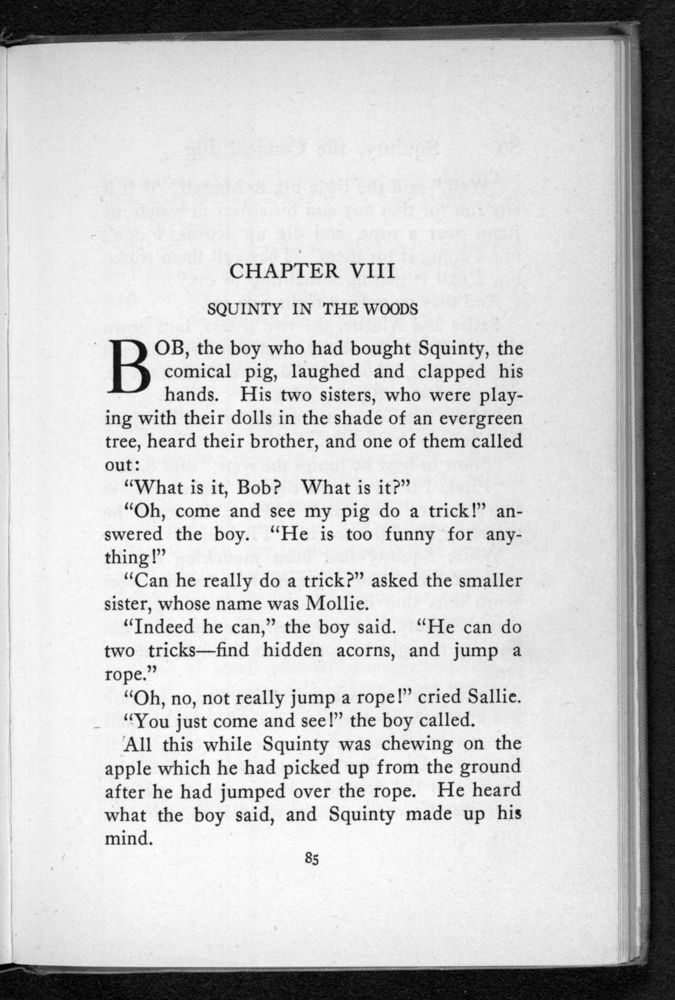 CHAPTER VIII

SQUINTY IN THE WOODS

BOB, the boy who had bought Squinty, the comical pig, laughed and clapped his hands. His two sisters, who were playing with their dolls in the shade of an evergreen tree, heard their brother, and one of them called out:

"What is it, Bob? What is it?"

"Oh, come and see my pig do a trick!" answered the boy. "He is too funny for anything!"

"Can he really do a trick?" asked the smaller sister, whose name was Mollie.

"Indeed he can," the boy said. "He can do two tricks—find hidden acorns, and jump a rope."

"Oh, no, not really jump a rope!" cried Sallie.

"You just come and see!" the boy called.

All this while Squinty was chewing on the apple which he had picked up from the ground after he had jumped over the rope. He heard what the boy said, and Squinty made up his mind.

85